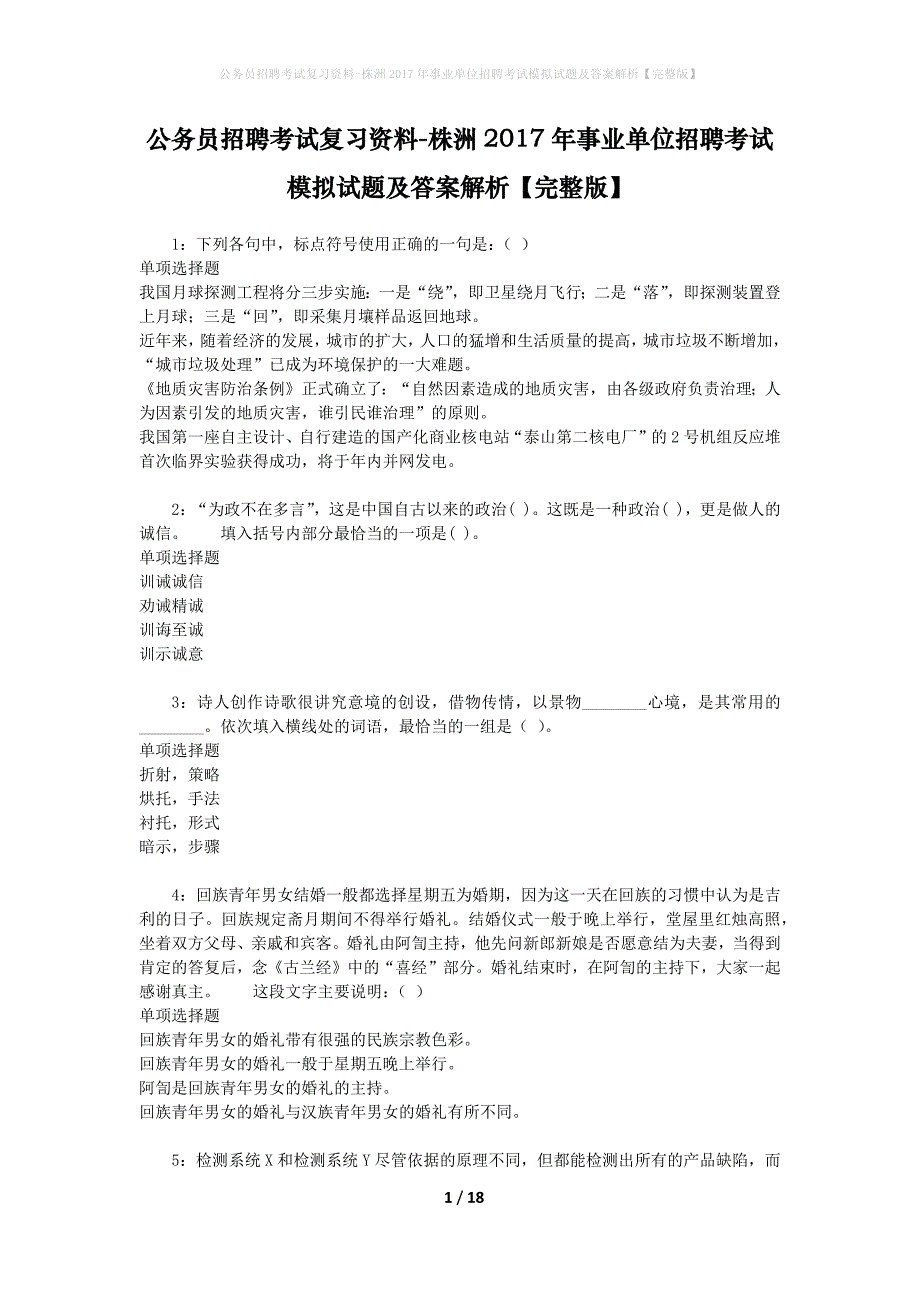 公务员招聘考试复习资料-株洲2017年事业单位招聘考试模拟试题及答案解析【完整版】

公务员招聘考试复习资料-株洲2017年事业单位招聘考试模拟试题及答案解析【完整版】

1：下列各句中，标点符号使用正确的一句是：（ ）
单项选择题
我国月球探测工程将分三步实施：一是“绕”，即卫星绕月飞行；二是“落”，即探测装置登上月球；三是“回”，即采集月壤样品返回地球。
近年来，随着经济的发展，城市的扩大，人口的猛增和生活质量的提高，城市垃圾不断增加，“城市垃圾处理”已成为环境保护的一大难题。
《地质灾害防治条例》正式确立了：“自然因素造成的地质灾害，由各级政府负责治理；人为因素引发的地质灾害，谁引民谁治理”的原则。
我国第一座自主设计、自行建造的国产化商业核电站“泰山第二核电厂”的2号机组反应堆首次临界实验获得成功，将于年内并网发电。

2：“为政不在多言”，这是中国自古以来的政治( )。这既是一种政治( )，更是做人的诚信。　　填入括号内部分最恰当的一项是( )。
单项选择题
训诫诚信
劝诫精诚
训诲至诚
训示诚意

3：诗人创作诗歌很讲究意境的创设，借物传情，以景物________心境，是其常用的________。依次填入横线处的词语，最恰当的一组是（ ）。
单项选择题
折射，策略
烘托，手法
衬托，形式
暗示，步骤

4：回族青年男女结婚一般都选择星期五为婚期，因为这一天在回族的习惯中认为是吉利的日子。回族规定斋月期间不得举行婚礼。结婚仪式一般于晚上举行，堂屋里红烛高照，坐着双方父母、亲戚和宾客。婚礼由阿訇主持，他先问新郎新娘是否愿意结为夫妻，当得到肯定的答复后，念《古兰经》中的“喜经”部分。婚礼结束时，在阿訇的主持下，大家一起感谢真主。　　这段文字主要说明：（ ）
单项选择题
回族青年男女的婚礼带有很强的民族宗教色彩。
回族青年男女的婚礼一般于星期五晚上举行。
阿訇是回族青年男女的婚礼的主持。
回族青年男女的婚礼与汉族青年男女的婚礼有所不同。

5：检测系统X和检测系统Y尽管依据的原理不同，但都能检测出所有的产品缺陷，而

1 / 18